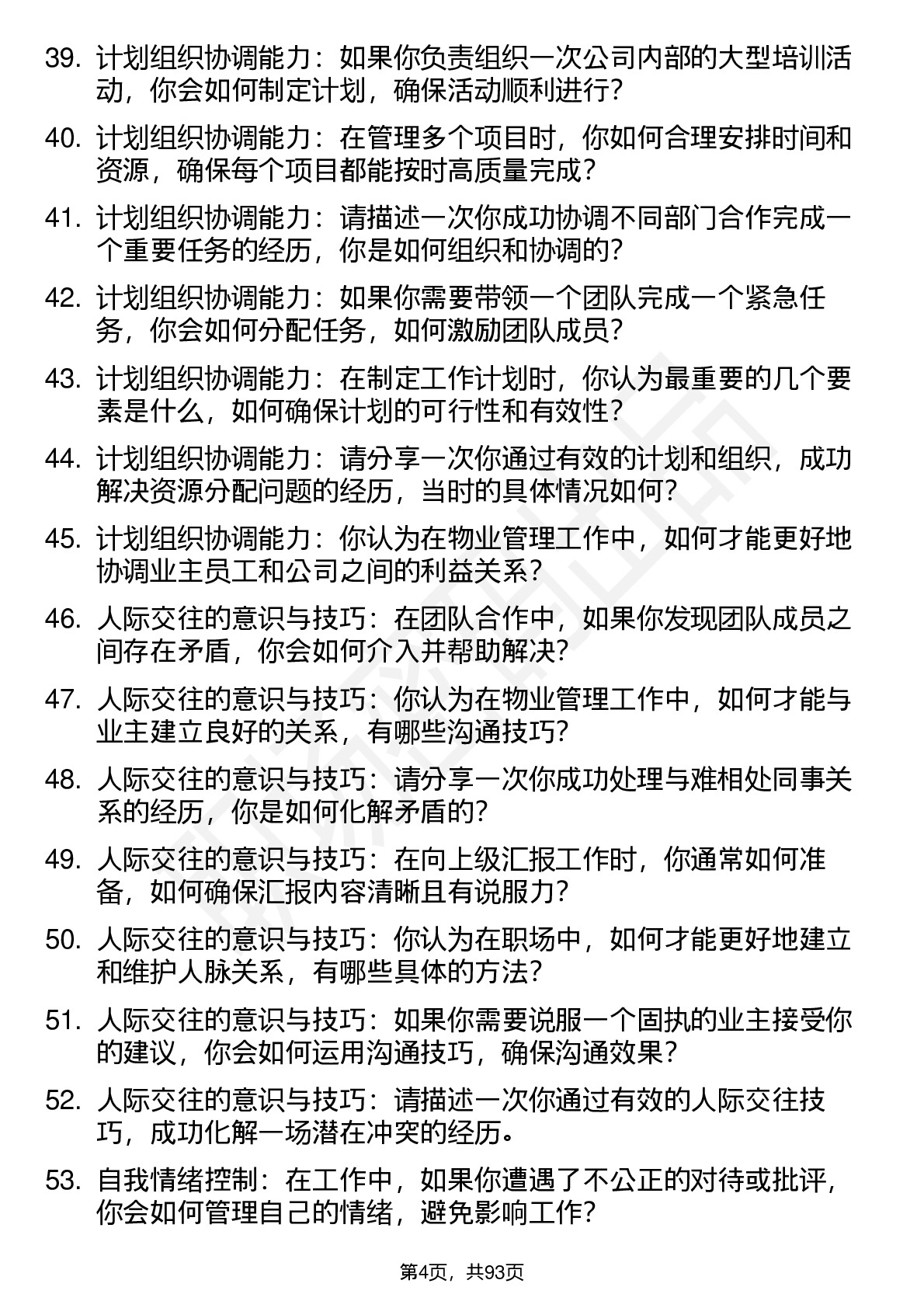 39. 计划组织协调能力：如果你负责组织一次公司内部的大型培训活动，你会如何制定计划，确保活动顺利进行？

40. 计划组织协调能力：在管理多个项目时，你如何合理安排时间和资源，确保每个项目都能按时高质量完成？

41. 计划组织协调能力：请描述一次你成功协调不同部门合作完成一个重要任务的经历，你是如何组织和协调的？

42. 计划组织协调能力：如果你需要带领一个团队完成一个紧急任务，你会如何分配任务，如何激励团队成员？

43. 计划组织协调能力：在制定工作计划时，你认为最重要的几个要素是什么，如何确保计划的可行性和有效性？

44. 计划组织协调能力：请分享一次你通过有效的计划和组织，成功解决资源分配问题的经历，当时的具体情况如何？

45. 计划组织协调能力：你认为在物业管理工作中，如何才能更好地协调业主员工和公司之间的利益关系？

46. 人际交往的意识与技巧：在团队合作中，如果你发现团队成员之间存在矛盾，你会如何介入并帮助解决？

47. 人际交往的意识与技巧：你认为在物业管理工作中，如何才能与业主建立良好的关系，有哪些沟通技巧？

48. 人际交往的意识与技巧：请分享一次你成功处理与难相处同事关系的经历，你是如何化解矛盾的？

49. 人际交往的意识与技巧：在向上级汇报工作时，你通常如何准备，如何确保汇报内容清晰且有说服力？

50. 人际交往的意识与技巧：你认为在职场中，如何才能更好地建立和维护人脉关系，有哪些具体的方法？

51. 人际交往的意识与技巧：如果你需要说服一个固执的业主接受你的建议，你会如何运用沟通技巧，确保沟通效果？

52. 人际交往的意识与技巧：请描述一次你通过有效的人际交往技巧，成功化解一场潜在冲突的经历。

53. 自我情绪控制：在工作中，如果你遭遇了不公正的对待或批评，你会如何管理自己的情绪，避免影响工作？

第4页，共93页